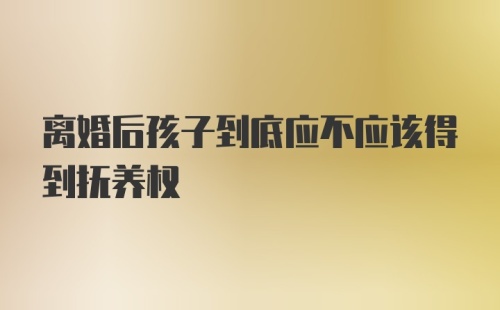 离婚后孩子到底应不应该得到抚养权